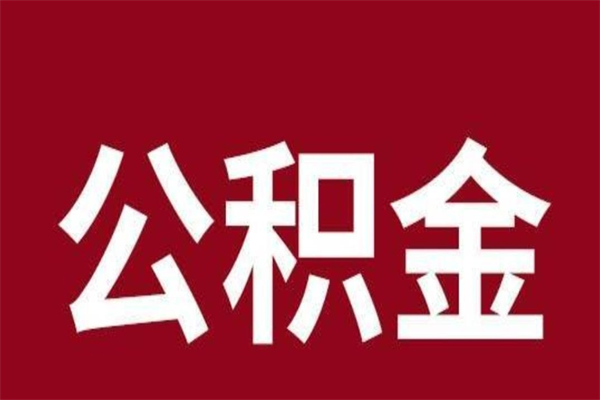 公积金